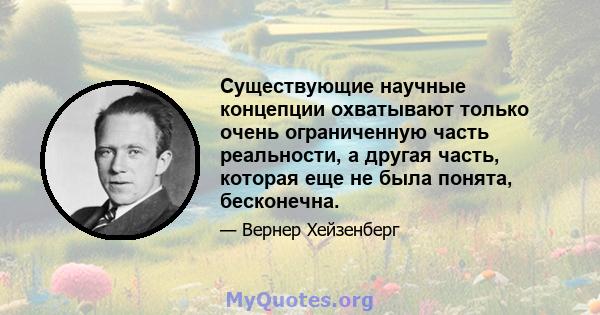 Существующие научные концепции охватывают только очень ограниченную часть реальности, а другая часть, которая еще не была понята, бесконечна.

— Вернер Хейзенберг

MyQuotes.org